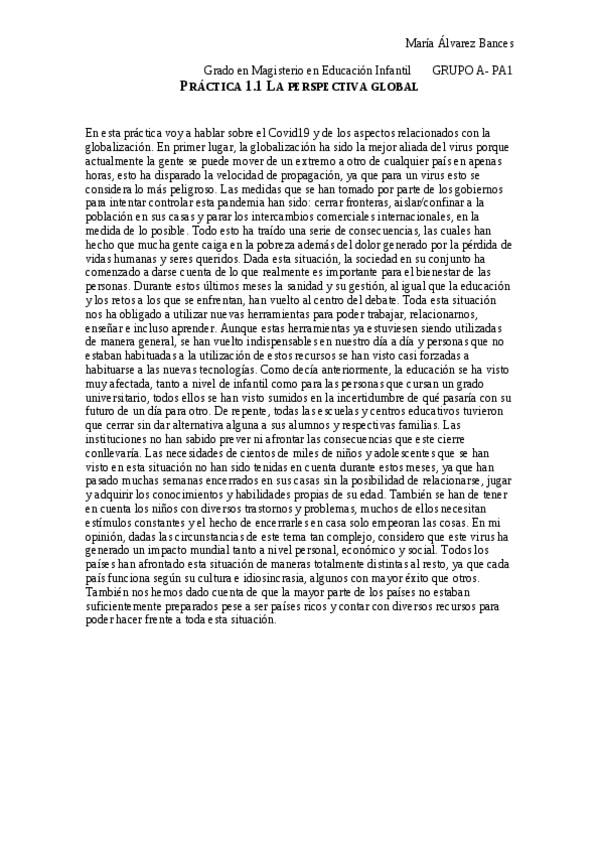 María Álvarez Bances

Grado en Magisterio en Educación Infantil GRUPO A- PA1

PRÁCTICA 1.1 LA PERSPECTIVA GLOBAL

En esta práctica voy a hablar sobre el Covid19 y de los aspectos relacionados con la globalización. En primer lugar, la globalización ha sido la mejor aliada del virus porque actualmente la gente se puede mover de un extremo a otro de cualquier país en apenas horas, esto ha disparado la velocidad de propagación, ya que para un virus esto se considera lo más peligroso. Las medidas que se han tomado por parte de los gobiernos para intentar controlar esta pandemia han sido: cerrar fronteras, aislar/confinar a la población en sus casas y parar los intercambios comerciales internacionales, en la medida de lo posible. Todo esto ha traído una serie de consecuencias, las cuales han hecho que mucha gente caiga en la pobreza además del dolor generado por la pérdida de vidas humanas y seres queridos. Dada esta situación, la sociedad en su conjunto ha comenzado a darse cuenta de lo que realmente es importante para el bienestar de las personas. Durante estos últimos meses la sanidad y su gestión, al igual que la educación y los retos a los que se enfrentan, han vuelto al centro del debate. Toda esta situación nos ha obligado a utilizar nuevas herramientas para poder trabajar, relacionarnos, enseñar e incluso aprender. Aunque estas herramientas ya estuviesen siendo utilizadas de manera general, se han vuelto indispensables en nuestro día a día y personas que no estaban habituadas a la utilización de estos recursos se han visto casi forzadas a habituarse a las nuevas tecnologías. Como decía anteriormente, la educación se ha visto muy afectada, tanto a nivel de infantil como para las personas que cursan un grado universitario, todos ellos se han visto sumidos en la incertidumbre de qué pasaría con su futuro de un día para otro. De repente, todas las escuelas y centros educativos tuvieron que cerrar sin dar alternativa alguna a sus alumnos y respectivas familias. Las instituciones no han sabido prever ni afrontar las consecuencias que este cierre conllevaría. Las necesidades de cientos de miles de niños y adolescentes que se han visto en esta situación no han sido tenidas en cuenta durante estos meses, ya que han pasado muchas semanas encerrados en sus casas sin la posibilidad de relacionarse, jugar y adquirir los conocimientos y habilidades propias de su edad. También se han de tener en cuenta los niños con diversos trastornos y problemas, muchos de ellos necesitan estímulos constantes y el hecho de encerrarles en casa solo empeoran las cosas. En mi opinión, dadas las circunstancias de este tema tan complejo, considero que este virus ha generado un impacto mundial tanto a nivel personal, económico y social. Todos los países han afrontado esta situación de maneras totalmente distintas al resto, ya que cada país funciona según su cultura e idiosincrasia, algunos con mayor éxito que otros. También nos hemos dado cuenta de que la mayor parte de los países no estaban suficientemente preparados pese a ser países ricos y contar con diversos recursos para poder hacer frente a toda esta situación.